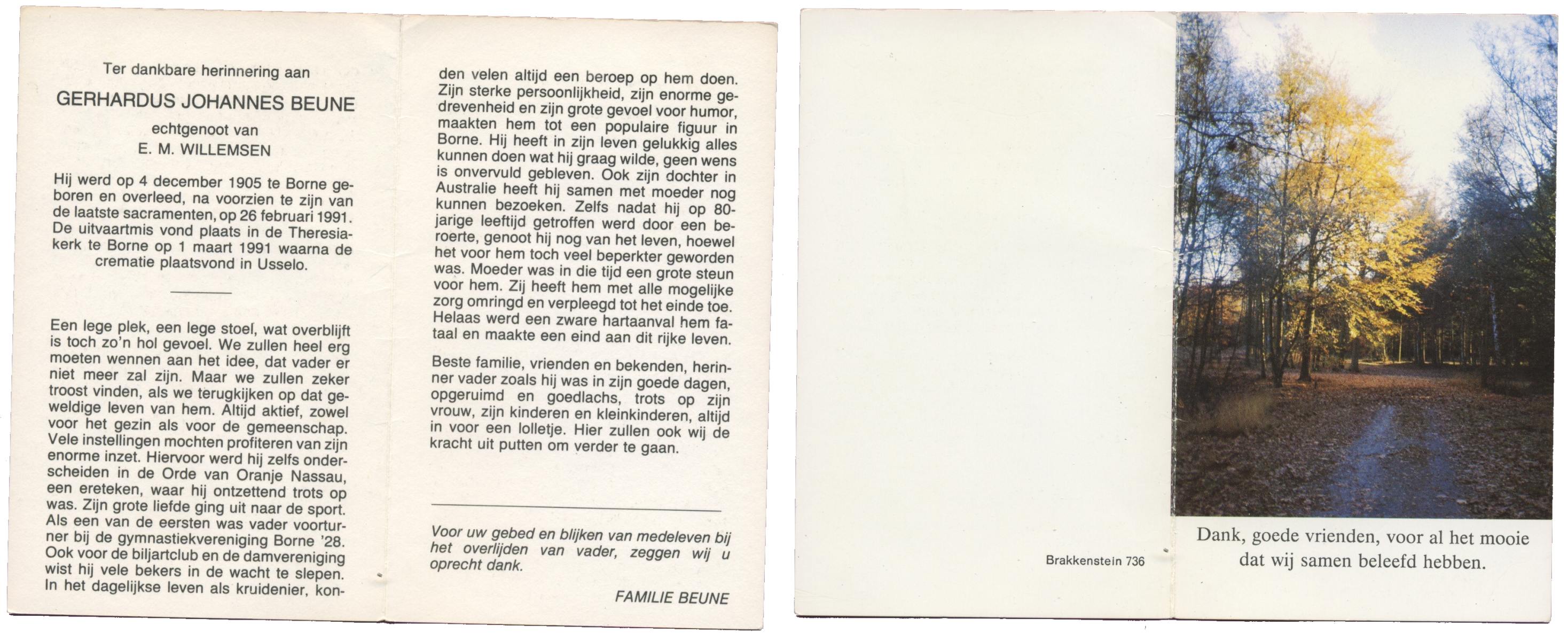 Ter dankbare herinnering aan

GERHARDUS JOHANNES BEUNE

echtgenoot van

E. M. WILLEMSEN

Hij werd op 4 december 1905 te Borne geboren en overleed, na voorzien te zijn van de laatste sacramenten, op 26 februari 1991. De uitvaartmis vond plaats in de Theresiakerk te Borne op 1 maart 1991 waarna de crematie plaatsvond in Usselo.

Een lege plek, een lege stoel, wat overblijft is toch zo'n hol gevoel. We zullen heel erg moeten wennen aan het idee, dat vader er niet meer zal zijn. Maar we zullen zeker troost vinden, als we terugkijken op dat geweldige leven van hem. Altijd aktief, zowel voor het gezin als voor de gemeenschap. Vele instellingen mochten profiteren van zijn enorme inzet. Hiervoor werd hij zelfs onderscheiden in de Orde van Oranje Nassau, een ereteken, waar hij ontzettend trots op was. Zijn grote liefde ging uit naar de sport. Als een van de eersten was vader voorturner bij de gymnastiekvereniging Borne '28. Ook voor de biljartclub en de damvereniging wist hij vele bekers in de wacht te slepen. In het dagelijkse leven als kruidenier, konden velen altijd een beroep op hem doen. Zijn sterke persoonlijkheid, zijn enorme gedrevenheid en zijn grote gevoel voor humor, maakten hem tot een populaire figuur in Borne. Hij heeft in zijn leven gelukkig alles kunnen doen wat hij graag wilde, geen wens is onvervuld gebleven. Ook zijn dochter in Australie heeft hij samen met moeder nog kunnen bezoeken. Zelfs nadat hij op 80-jarige leeftijd getroffen werd door een beroerte, genoot hij nog van het leven, hoewel het voor hem toch veel beperkter geworden was. Moeder was in die tijd een grote steun voor hem. Zij heeft hem met alle mogelijke zorg omringd en verpleegd tot het einde toe. Helaas werd een zware hartaanval hem fataal en maakte een eind aan dit rijke leven.

Beste familie, vrienden en bekenden, herinner vader zoals hij was in zijn goede dagen, opgeruimd en goedlachs, trots op zijn vrouw, zijn kinderen en kleinkinderen, altijd in voor een lolletje. Hier zullen ook wij de kracht uit putten om verder te gaan.

Voor uw gebed en blijken van medeleven bij het overlijden van vader, zeggen wij u oprecht dank.

FAMILIE BEUNE

Brakkenstein 736

Dank, goede vrienden, voor al het mooie dat wij samen beleefd hebben.